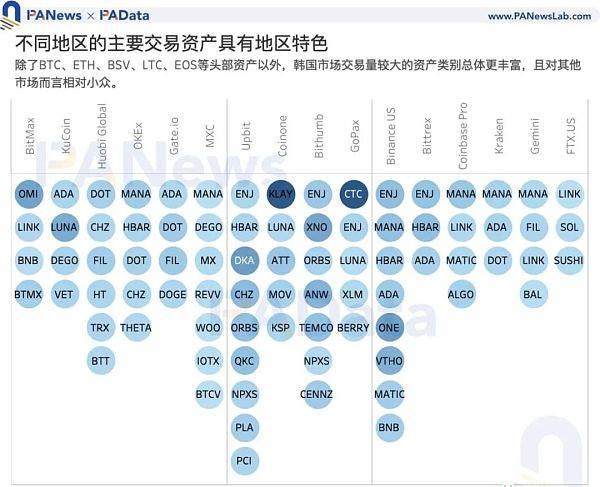 PANews × PAData

www.PANewsLab.com

不同地区的主要交易资产具有地区特色

除了BTC、ETH、BSV、LTC、EOS等头部资产以外，韩国市场交易量较大的资产类别总体更丰富，且对其他市场而言相对小众。

| BitMax | KuCoin | Huobi Global | OKEx | Gate.io | MXC | Upbit | Coinone | Bithumb | GoPax | Binance US | Bittrex | Coinbase Pro | Kraken | Gemini | FTX.US |
|---|---|---|---|---|---|---|---|---|---|---|---|---|---|---|---|
| OMI | ADA | DOT | MANA | ADA | MANA | ENJ | KLAY | ENJ | CTC | ENJ | ENJ | MANA | MANA | MANA | LINK |
| LINK | LUNA | CHZ | HBAR | DOT | DEGO | HBAR | LUNA | XNO | ENJ | MANA | HBAR | LINK | ADA | FIL | SOL |
| BNB | DEGO | FIL | DOT | FIL | MX | DKA | ATT | ORBS | LUNA | HBAR | ADA | MATIC | DOT | LINK | SUSHI |
| BTMX | VET | HT | CHZ | DOGE | REVV | CHZ | MOV | ANW | XLM | ADA | | ALGO | | BAL | |
| | | TRX | THETA | | WOO | ORBS | KSP | TEMCO | BERRY | ONE | | | | | |
| | | BTT | | | IOTX | QKC | | NPXS | | VTHO | | | | | |
| | | | | | BTCV | NPXS | | CENNZ | | MATIC | | | | | |
| | | | | | | PLA | | | | BNB | | | | | |
| | | | | | | PCI | | | | | | | | | |

PANews

PAData